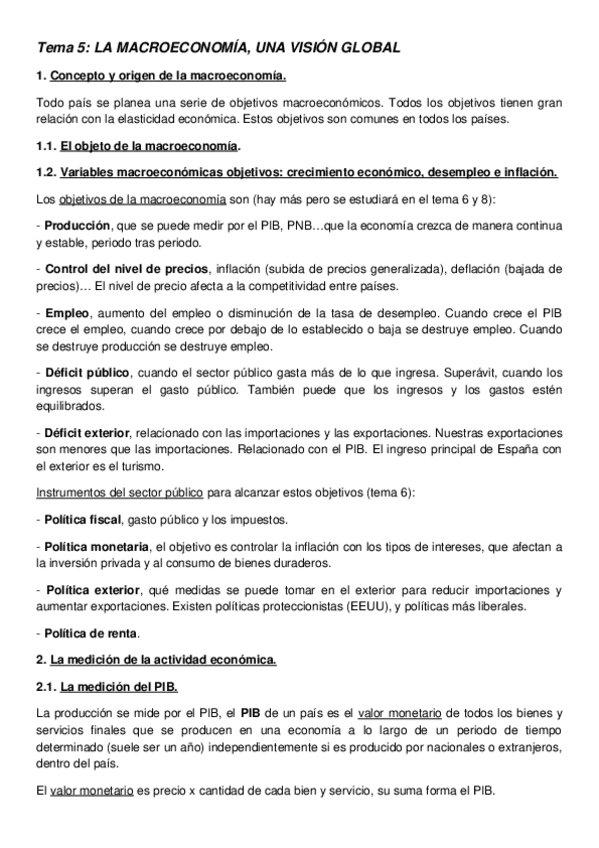 Tema 5: LA MACROECONOMÍA, UNA VISIÓN GLOBAL

1. Concepto y origen de la macroeconomía.

Todo país se planea una serie de objetivos macroeconómicos. Todos los objetivos tienen gran relación con la elasticidad económica. Estos objetivos son comunes en todos los países.

1.1. El objeto de la macroeconomía.

1.2. Variables macroeconómicas objetivos: crecimiento económico, desempleo e inflación.

Los objetivos de la macroeconomía son (hay más pero se estudiará en el tema 6 y 8):

- Producción, que se puede medir por el PIB, PNB…que la economía crezca de manera continua y estable, periodo tras periodo.

- Control del nivel de precios, inflación (subida de precios generalizada), deflación (bajada de precios)… El nivel de precio afecta a la competitividad entre países.

- Empleo, aumento del empleo o disminución de la tasa de desempleo. Cuando crece el PIB crece el empleo, cuando crece por debajo de lo establecido o baja se destruye empleo. Cuando se destruye producción se destruye empleo.

- Déficit público, cuando el sector público gasta más de lo que ingresa. Superávit, cuando los ingresos superan el gasto público. También puede que los ingresos y los gastos estén equilibrados.

- Déficit exterior, relacionado con las importaciones y las exportaciones. Nuestras exportaciones son menores que las importaciones. Relacionado con el PIB. El ingreso principal de España con el exterior es el turismo.

Instrumentos del sector público para alcanzar estos objetivos (tema 6):

- Política fiscal, gasto público y los impuestos.

- Política monetaria, el objetivo es controlar la inflación con los tipos de intereses, que afectan a la inversión privada y al consumo de bienes duraderos.

- Política exterior, qué medidas se puede tomar en el exterior para reducir importaciones y aumentar exportaciones. Existen políticas proteccionistas (EEUU), y políticas más liberales.

- Política de renta.

2. La medición de la actividad económica.

2.1. La medición del PIB.

La producción se mide por el PIB, el PIB de un país es el valor monetario de todos los bienes y servicios finales que se producen en una economía a lo largo de un periodo de tiempo determinado (suele ser un año) independientemente si es producido por nacionales o extranjeros, dentro del país.

El valor monetario es precio x cantidad de cada bien y servicio, su suma forma el PIB.